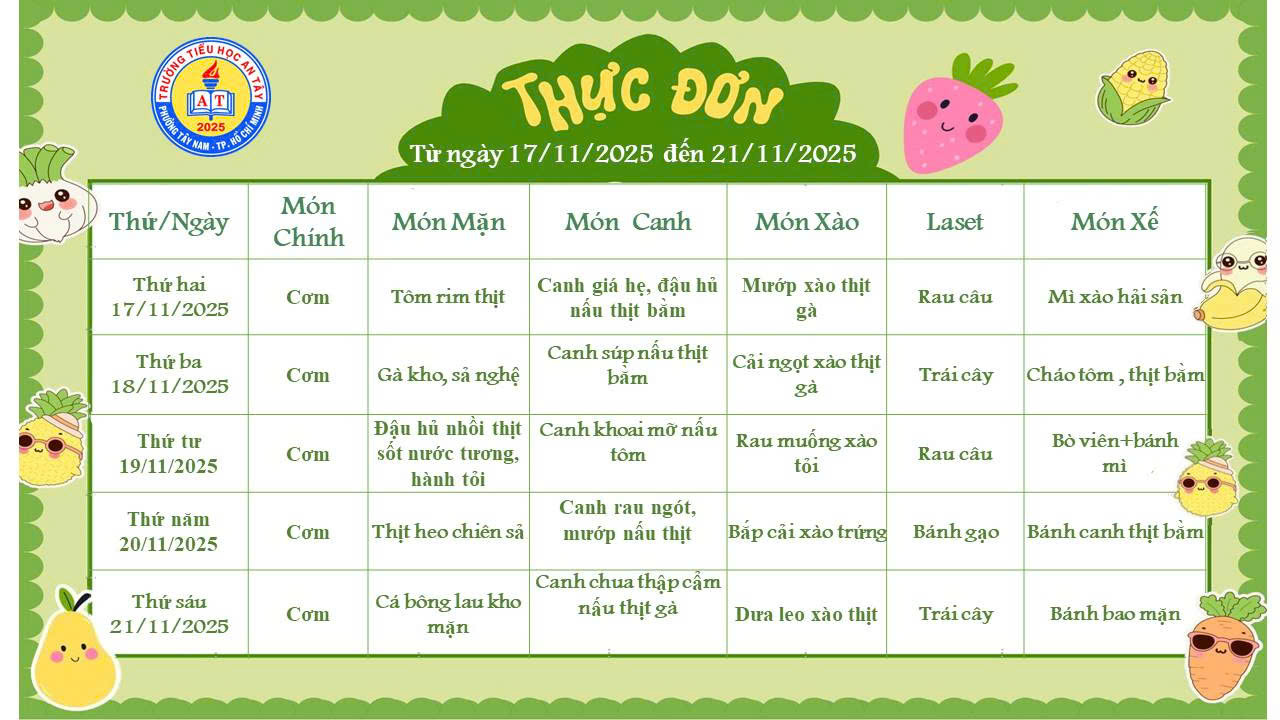 TRƯỜNG TIỂU HỌC AN TÂY
AT
2025
PHƯỜNG TÂY NAM - TP. HỒ CHÍ MINH

THỰC ĐƠN
Từ ngày 17/11/2025 đến 21/11/2025

| Thứ/Ngày | Món Chính | Món Mặn | Món Canh | Món Xào | Laset | Món Xế |
|---|---|---|---|---|---|---|
| Thứ hai 17/11/2025 | Cơm | Tôm rim thịt | Canh giá hẹ, đậu hủ nấu thịt bằm | Mướp xào thịt gà | Rau câu | Mì xào hải sản |
| Thứ ba 18/11/2025 | Cơm | Gà kho, sả nghệ | Canh súp nấu thịt bằm | Cải ngọt xào thịt gà | Trái cây | Cháo tôm , thịt bằm |
| Thứ tư 19/11/2025 | Cơm | Đậu hủ nhồi thịt sốt nước tương, hành tỏi | Canh khoai mỡ nấu tôm | Rau muống xào tỏi | Rau câu | Bò viên+bánh mì |
| Thứ năm 20/11/2025 | Cơm | Thịt heo chiên sả | Canh rau ngót, mướp nấu thịt | Bắp cải xào trứng | Bánh gạo | Bánh canh thịt bằm |
| Thứ sáu 21/11/2025 | Cơm | Cá bông lau kho mặn | Canh chua thập cẩm nấu thịt gà | Dưa leo xào thịt | Trái cây | Bánh bao mặn |